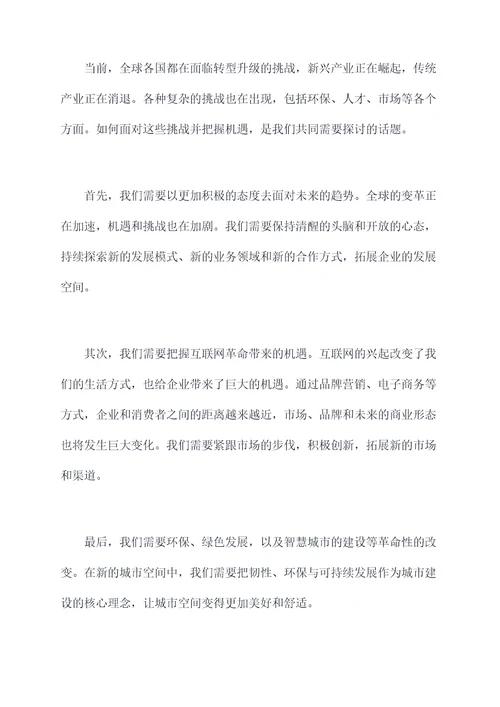 当前，全球各国都在面临转型升级的挑战，新兴产业正在崛起，传统产业正在消退。各种复杂的挑战也在出现，包括环保、人才、市场等各个方面。如何面对这些挑战并把握机遇，是我们共同需要探讨的话题。

首先，我们需要以更加积极的态度去面对未来的趋势。全球的变革正在加速，机遇和挑战也在加剧。我们需要保持清醒的头脑和开放的心态，持续探索新的发展模式、新的业务领域和新的合作方式，拓展企业的发展空间。

其次，我们需要把握互联网革命带来的机遇。互联网的兴起改变了我们的生活方式，也给企业带来了巨大的机遇。通过品牌营销、电子商务等方式，企业和消费者之间的距离越来越近，市场、品牌和未来的商业形态也将发生巨大变化。我们需要紧跟市场的步伐，积极创新，拓展新的市场和渠道。

最后，我们需要环保、绿色发展，以及智慧城市的建设等革命性的改变。在新的城市空间中，我们需要把韧性、环保与可持续发展作为城市建设的核心理念，让城市空间变得更加美好和舒适。